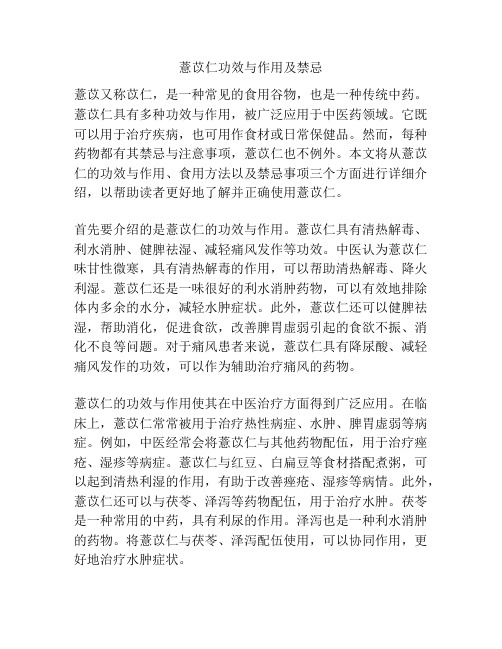 薏苡仁功效与作用及禁忌

薏苡又称苡仁，是一种常见的食用谷物，也是一种传统中药。薏苡仁具有多种功效与作用，被广泛应用于中医药领域。它既可以用于治疗疾病，也可用作食材或日常保健品。然而，每种药物都有其禁忌与注意事项，薏苡仁也不例外。本文将从薏苡仁的功效与作用、食用方法以及禁忌事项三个方面进行详细介绍，以帮助读者更好地了解并正确使用薏苡仁。

首先要介绍的是薏苡仁的功效与作用。薏苡仁具有清热解毒、利水消肿、健脾祛湿、减轻痛风发作等功效。中医认为薏苡仁味甘性微寒，具有清热解毒的作用，可以帮助清热解毒、降火利湿。薏苡仁还是一味很好的利水消肿药物，可以有效地排除体内多余的水分，减轻水肿症状。此外，薏苡仁还可以健脾祛湿，帮助消化，促进食欲，改善脾胃虚弱引起的食欲不振、消化不良等问题。对于痛风患者来说，薏苡仁具有降尿酸、减轻痛风发作的功效，可以作为辅助治疗痛风的药物。

薏苡仁的功效与作用使其在中医治疗方面得到广泛应用。在临床上，薏苡仁常常被用于治疗热性病症、水肿、脾胃虚弱等病症。例如，中医经常会将薏苡仁与其他药物配伍，用于治疗痤疮、湿疹等病症。薏苡仁与红豆、白扁豆等食材搭配煮粥，可以起到清热利湿的作用，有助于改善痤疮、湿疹等病情。此外，薏苡仁还可以与茯苓、泽泻等药物配伍，用于治疗水肿。茯苓是一种常用的中药，具有利尿的作用。泽泻也是一种利水消肿的药物。将薏苡仁与茯苓、泽泻配伍使用，可以协同作用，更好地治疗水肿症状。